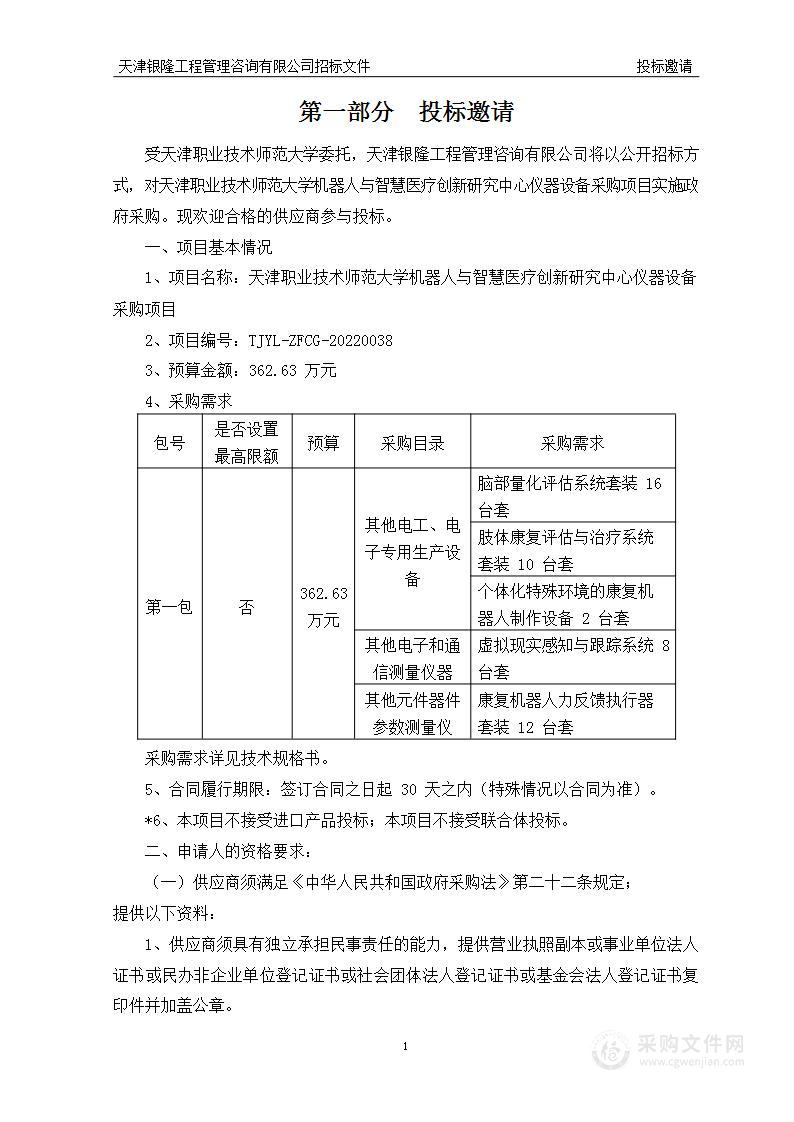 天津银隆工程管理咨询有限公司招标文件　　投标邀请

第一部分　投标邀请

受天津职业技术师范大学委托，天津银隆工程管理咨询有限公司将以公开招标方式，对天津职业技术师范大学机器人与智慧医疗创新研究中心仪器设备采购项目实施政府采购。现欢迎合格的供应商参与投标。

一、项目基本情况

1、项目名称：天津职业技术师范大学机器人与智慧医疗创新研究中心仪器设备采购项目

2、项目编号：TJYL-ZFCG-20220038

3、预算金额：362.63 万元

4、采购需求

| 包号 | 是否设置最高限额 | 预算 | 采购目录 | 采购需求 |
|---|---|---|---|---|
| 第一包 | 否 | 362.63 万元 | 其他电工、电子专用生产设备 | 脑部量化评估系统套装 16 台套 |
| | | | | 肢体康复评估与治疗系统套装 10 台套 |
| | | | | 个体化特殊环境的康复机器人制作设备 2 台套 |
| | | | 其他电子和通信测量仪器 | 虚拟现实感知与跟踪系统 8 台套 |
| | | | 其他元件器件参数测量仪 | 康复机器人力反馈执行器套装 12 台套 |

采购需求详见技术规格书。

5、合同履行期限：签订合同之日起 30 天之内（特殊情况以合同为准）。

*6、本项目不接受进口产品投标；本项目不接受联合体投标。

二、申请人的资格要求：

（一）供应商须满足《中华人民共和国政府采购法》第二十二条规定；

提供以下资料：

1、供应商须具有独立承担民事责任的能力，提供营业执照副本或事业单位法人证书或民办非企业单位登记证书或社会团体法人登记证书或基金会法人登记证书复印件并加盖公章。

1

采购文件网 www.cgwenjian.com